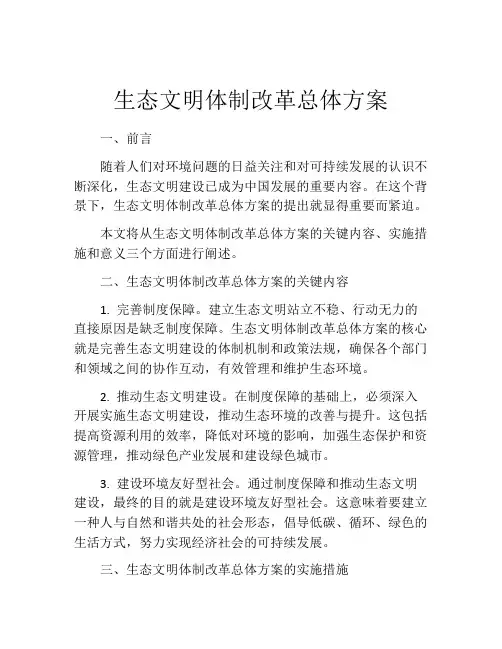 生态文明体制改革总体方案

一、前言

随着人们对环境问题的日益关注和对可持续发展的认识不断深化，生态文明建设已成为中国发展的重要内容。在这个背景下，生态文明体制改革总体方案的提出就显得重要而紧迫。

本文将从生态文明体制改革总体方案的关键内容、实施措施和意义三个方面进行阐述。

二、生态文明体制改革总体方案的关键内容

1. 完善制度保障。建立生态文明站立不稳、行动无力的直接原因是缺乏制度保障。生态文明体制改革总体方案的核心就是完善生态文明建设的体制机制和政策法规，确保各个部门和领域之间的协作互动，有效管理和维护生态环境。

2. 推动生态文明建设。在制度保障的基础上，必须深入开展实施生态文明建设，推动生态环境的改善与提升。这包括提高资源利用的效率，降低对环境的影响，加强生态保护和资源管理，推动绿色产业发展和建设绿色城市。

3. 建设环境友好型社会。通过制度保障和推动生态文明建设，最终的目的就是建设环境友好型社会。这意味着要建立一种人与自然和谐共处的社会形态，倡导低碳、循环、绿色的生活方式，努力实现经济社会的可持续发展。

三、生态文明体制改革总体方案的实施措施